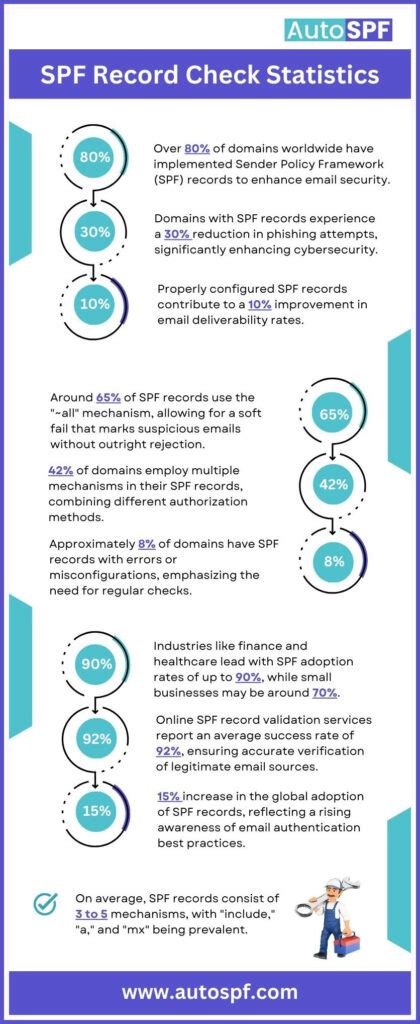 AutoSPF

SPF Record Check Statistics

80%

Over 80% of domains worldwide have implemented Sender Policy Framework (SPF) records to enhance email security.

30%

Domains with SPF records experience a 30% reduction in phishing attempts, significantly enhancing cybersecurity.

10%

Properly configured SPF records contribute to a 10% improvement in email deliverability rates.

Around 65% of SPF records use the "~all" mechanism, allowing for a soft fail that marks suspicious emails without outright rejection.

65%

42% of domains employ multiple mechanisms in their SPF records, combining different authorization methods.

42%

Approximately 8% of domains have SPF records with errors or misconfigurations, emphasizing the need for regular checks.

8%

90%

Industries like finance and healthcare lead with SPF adoption rates of up to 90%, while small businesses may be around 70%.

92%

Online SPF record validation services report an average success rate of 92%, ensuring accurate verification of legitimate email sources.

15%

15% increase in the global adoption of SPF records, reflecting a rising awareness of email authentication best practices.

On average, SPF records consist of 3 to 5 mechanisms, with "include," "a," and "mx" being prevalent.

www.autospf.com